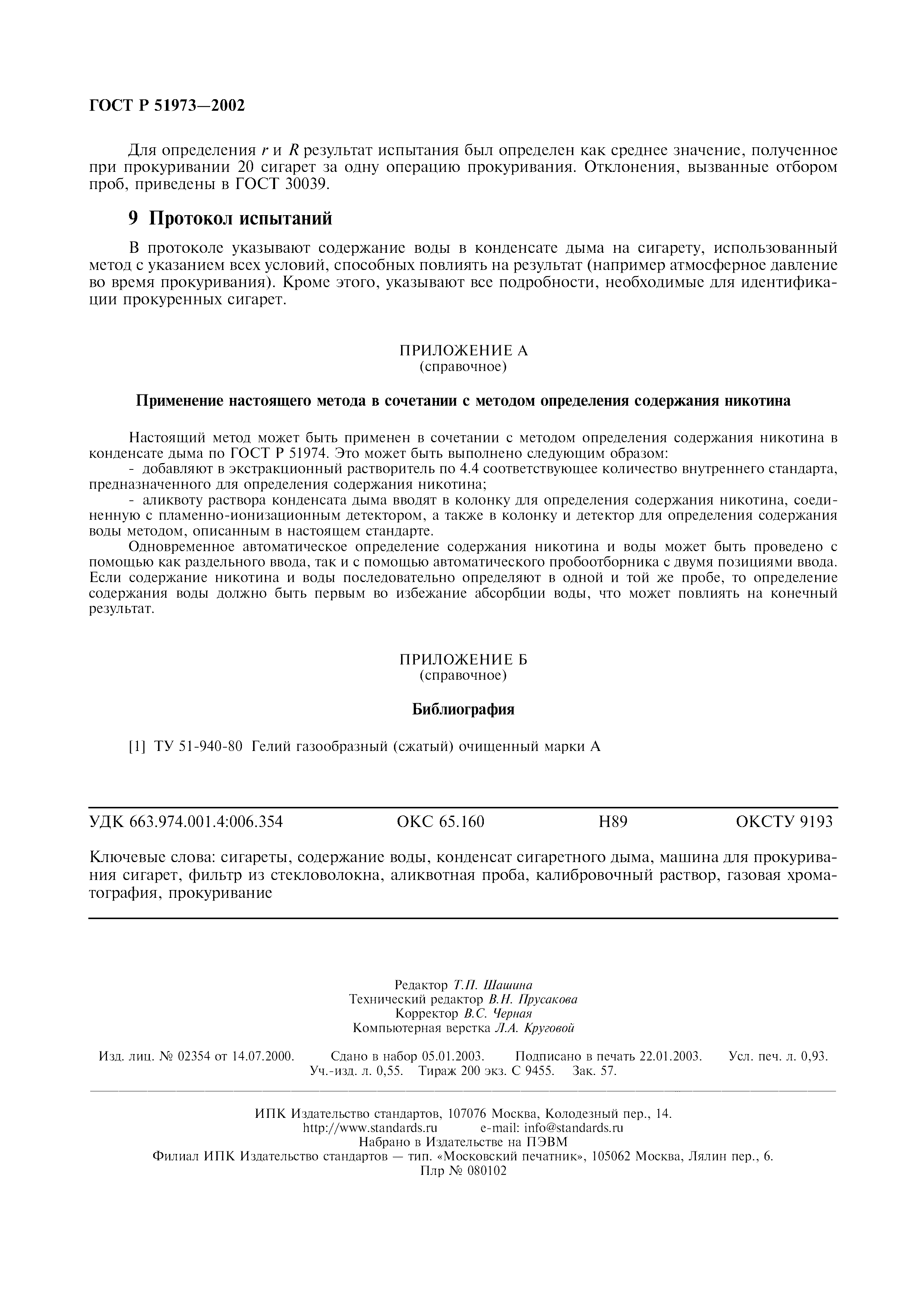 ГОСТ Р 51973—2002

Для определения $r$ и $R$ результат испытания был определен как среднее значение, полученное при прокуривании 20 сигарет за одну операцию прокуривания. Отклонения, вызванные отбором проб, приведены в ГОСТ 30039.

9 Протокол испытаний

В протоколе указывают содержание воды в конденсате дыма на сигарету, использованный метод с указанием всех условий, способных повлиять на результат (например атмосферное давление во время прокуривания). Кроме этого, указывают все подробности, необходимые для идентификации прокуренных сигарет.

ПРИЛОЖЕНИЕ А
(справочное)

Применение настоящего метода в сочетании с методом определения содержания никотина

Настоящий метод может быть применен в сочетании с методом определения содержания никотина в конденсате дыма по ГОСТ Р 51974. Это может быть выполнено следующим образом:
- добавляют в экстракционный растворитель по 4.4 соответствующее количество внутреннего стандарта, предназначенного для определения содержания никотина;
- аликвоту раствора конденсата дыма вводят в колонку для определения содержания никотина, соединенную с пламенно-ионизационным детектором, а также в колонку и детектор для определения содержания воды методом, описанным в настоящем стандарте.
Одновременное автоматическое определение содержания никотина и воды может быть проведено с помощью как раздельного ввода, так и с помощью автоматического пробоотборника с двумя позициями ввода. Если содержание никотина и воды последовательно определяют в одной и той же пробе, то определение содержания воды должно быть первым во избежание абсорбции воды, что может повлиять на конечный результат.

ПРИЛОЖЕНИЕ Б
(справочное)

Библиография

[1] ТУ 51-940-80 Гелий газообразный (сжатый) очищенный марки А

УДК 663.974.001.4:006.354 ОКС 65.160 Н89 ОКСТУ 9193

Ключевые слова: сигареты, содержание воды, конденсат сигаретного дыма, машина для прокуривания сигарет, фильтр из стекловолокна, аликвотная проба, калибровочный раствор, газовая хроматография, прокуривание

Редактор Т.П. Шашина
Технический редактор В.Н. Прусакова
Корректор В.С. Черная
Компьютерная верстка Л.А. Круговой

Изд. лиц. № 02354 от 14.07.2000. Сдано в набор 05.01.2003. Подписано в печать 22.01.2003. Усл. печ. л. 0,93. Уч.-изд. л. 0,55. Тираж 200 экз. С 9455. Зак. 57.

ИПК Издательство стандартов, 107076 Москва, Колодезный пер., 14.
http://www.standards.ru e-mail: info@standards.ru
Набрано в Издательстве на ПЭВМ
Филиал ИПК Издательство стандартов — тип. «Московский печатник», 105062 Москва, Лялин пер., 6.
Плр № 080102